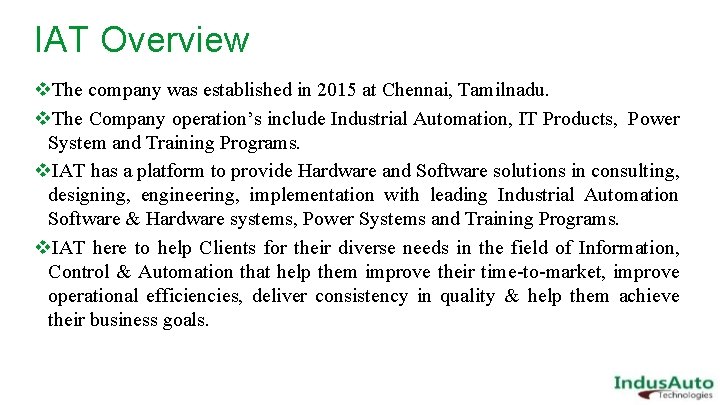 IAT Overview

❖The company was established in 2015 at Chennai, Tamilnadu.

❖The Company operation’s include Industrial Automation, IT Products, Power System and Training Programs.

❖IAT has a platform to provide Hardware and Software solutions in consulting, designing, engineering, implementation with leading Industrial Automation Software & Hardware systems, Power Systems and Training Programs.

❖IAT here to help Clients for their diverse needs in the field of Information, Control & Automation that help them improve their time-to-market, improve operational efficiencies, deliver consistency in quality & help them achieve their business goals.

IndusAuto
Technologies